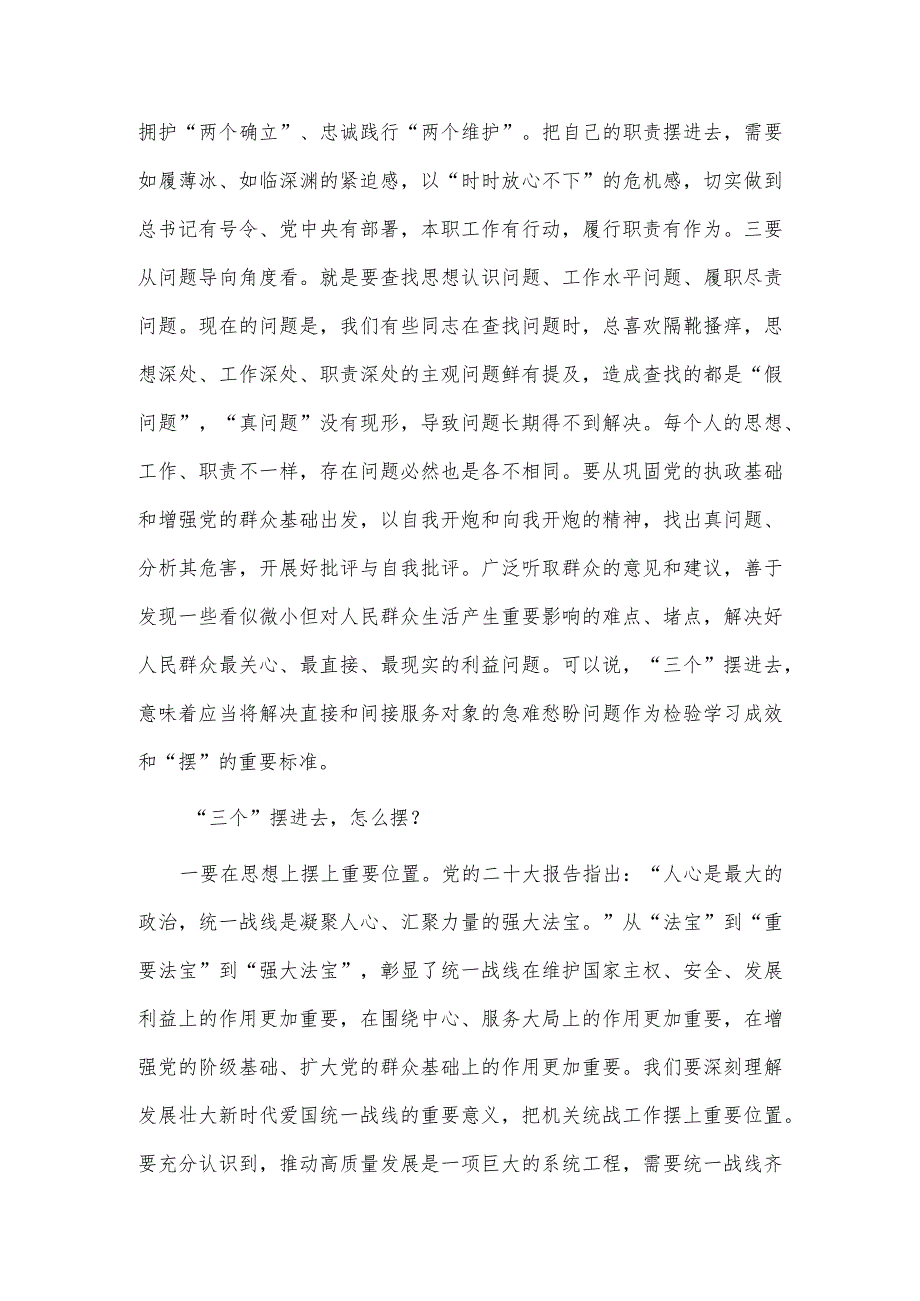 拥护“两个确立”、忠诚践行“两个维护”。把自己的职责摆进去，需要如履薄冰、如临深渊的紧迫感，以“时时放心不下”的危机感，切实做到总书记有号令、党中央有部署，本职工作有行动，履行职责有作为。三要从问题导向角度看。就是要查找思想认识问题、工作水平问题、履职尽责问题。现在的问题是，我们有些同志在查找问题时，总喜欢隔靴搔痒，思想深处、工作深处、职责深处的主观问题鲜有提及，造成查找的都是“假问题”，“真问题”没有现形，导致问题长期得不到解决。每个人的思想、工作、职责不一样，存在问题必然也是各不相同。要从巩固党的执政基础和增强党的群众基础出发，以自我开炮和向我开炮的精神，找出真问题、分析其危害，开展好批评与自我批评。广泛听取群众的意见和建议，善于发现一些看似微小但对人民群众生活产生重要影响的难点、堵点，解决好人民群众最关心、最直接、最现实的利益问题。可以说，“三个”摆进去，意味着应当将解决直接和间接服务对象的急难愁盼问题作为检验学习成效和“摆”的重要标准。

“三个”摆进去，怎么摆？

一要在思想上摆上重要位置。党的二十大报告指出：“人心是最大的政治，统一战线是凝聚人心、汇聚力量的强大法宝。”从“法宝”到“重要法宝”到“强大法宝”，彰显了统一战线在维护国家主权、安全、发展利益上的作用更加重要，在围绕中心、服务大局上的作用更加重要，在增强党的阶级基础、扩大党的群众基础上的作用更加重要。我们要深刻理解发展壮大新时代爱国统一战线的重要意义，把机关统战工作摆上重要位置。要充分认识到，推动高质量发展是一项巨大的系统工程，需要统一战线齐